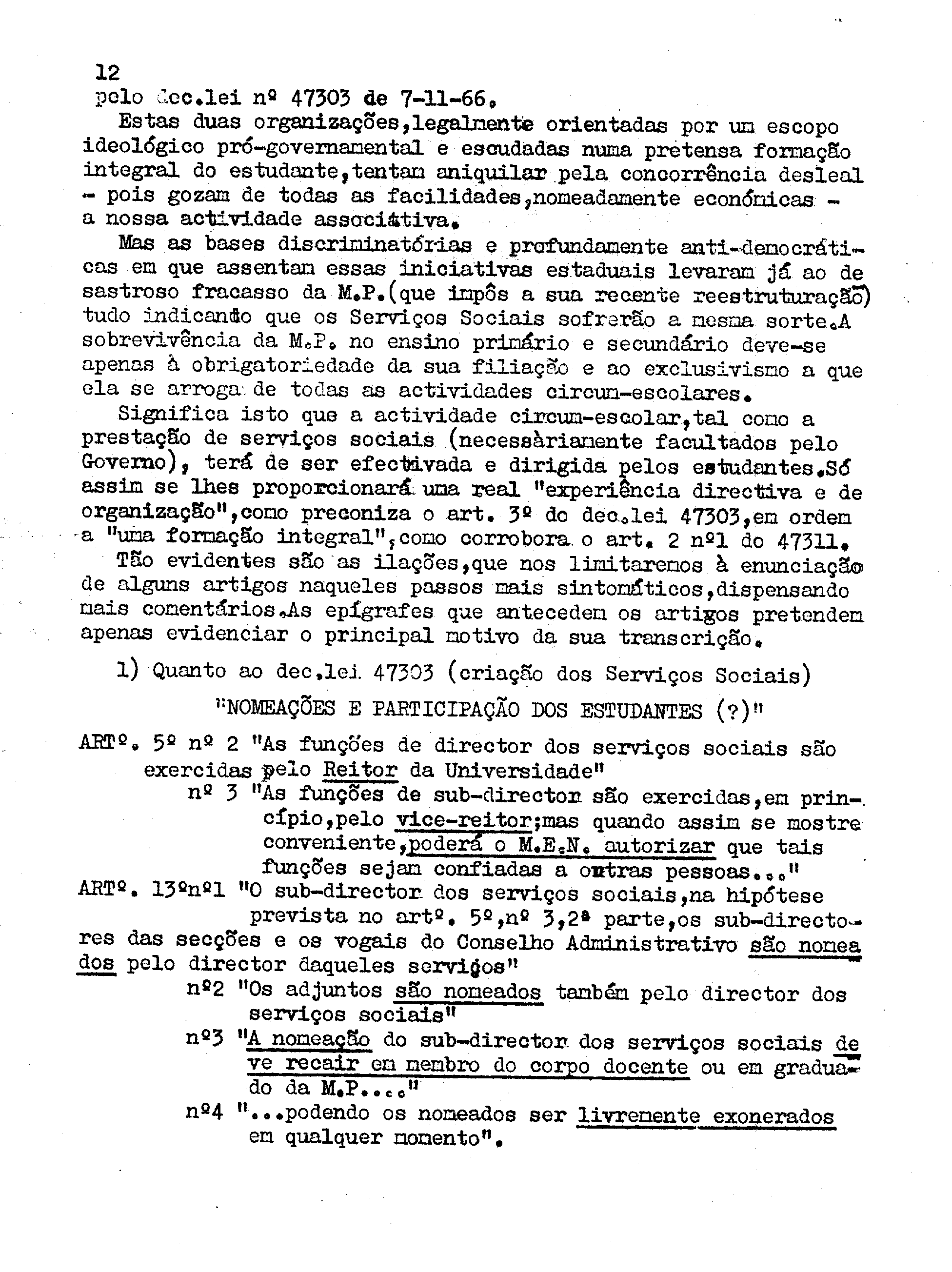 12
pelo dec.lei nº 47303 de 7-11-66.

Estas duas organizações,legalmente orientadas por um escopo ideológico pró-governamental e escudadas numa pretensa formação integral do estudante,tentam aniquilar pela concorrência desleal - pois gozam de todas as facilidades,nomeadamente económicas - a nossa actividade associativa.

Mas as bases discriminatórias e profundamente anti-democráticas em que assentam essas iniciativas estaduais levaram já ao desastroso fracasso da M.P.(que impôs a sua recente reestruturação) tudo indicando que os Serviços Sociais sofrerão a mesma sorte.A sobrevivência da M.P. no ensino primário e secundário deve-se apenas à obrigatoriedade da sua filiação e ao exclusivismo a que ela se arroga de todas as actividades circum-escolares.

Significa isto que a actividade circum-escolar,tal como a prestação de serviços sociais (necessàriamente facultados pelo Governo), terá de ser efectivada e dirigida pelos estudantes.Só assim se lhes proporcionará uma real "experiência directiva e de organização",como preconiza o art. 3º do dec.lei 47303,em ordem a "uma formação integral",como corrobora o art. 2 nº1 do 47311.

Tão evidentes são as ilações,que nos limitaremos à enunciação de alguns artigos naqueles passos mais sintomáticos,dispensando mais comentários.As epígrafes que antecedem os artigos pretendem apenas evidenciar o principal motivo da sua transcrição.

1) Quanto ao dec.lei 47303 (criação dos Serviços Sociais)

"NOMEAÇÕES E PARTICIPAÇÃO DOS ESTUDANTES (?)"

ARTº. 5º nº 2 "As funções de director dos serviços sociais são exercidas pelo Reitor da Universidade"
nº 3 "As funções de sub-director são exercidas,em princípio,pelo vice-reitor;mas quando assim se mostre conveniente,poderá o M.E.N. autorizar que tais funções sejam confiadas a outras pessoas..."
ARTº. 13ºnº1 "O sub-director dos serviços sociais,na hipótese prevista no artº. 5º,nº 3,2ª parte,os sub-directores das secções e os vogais do Conselho Administrativo são nomeados pelo director daqueles serviços"
nº2 "Os adjuntos são nomeados também pelo director dos serviços sociais"
nº3 "A nomeação do sub-director dos serviços sociais deve recair em membro do corpo docente ou em graduado da M.P...."
nº4 "...podendo os nomeados ser livremente exonerados em qualquer momento".